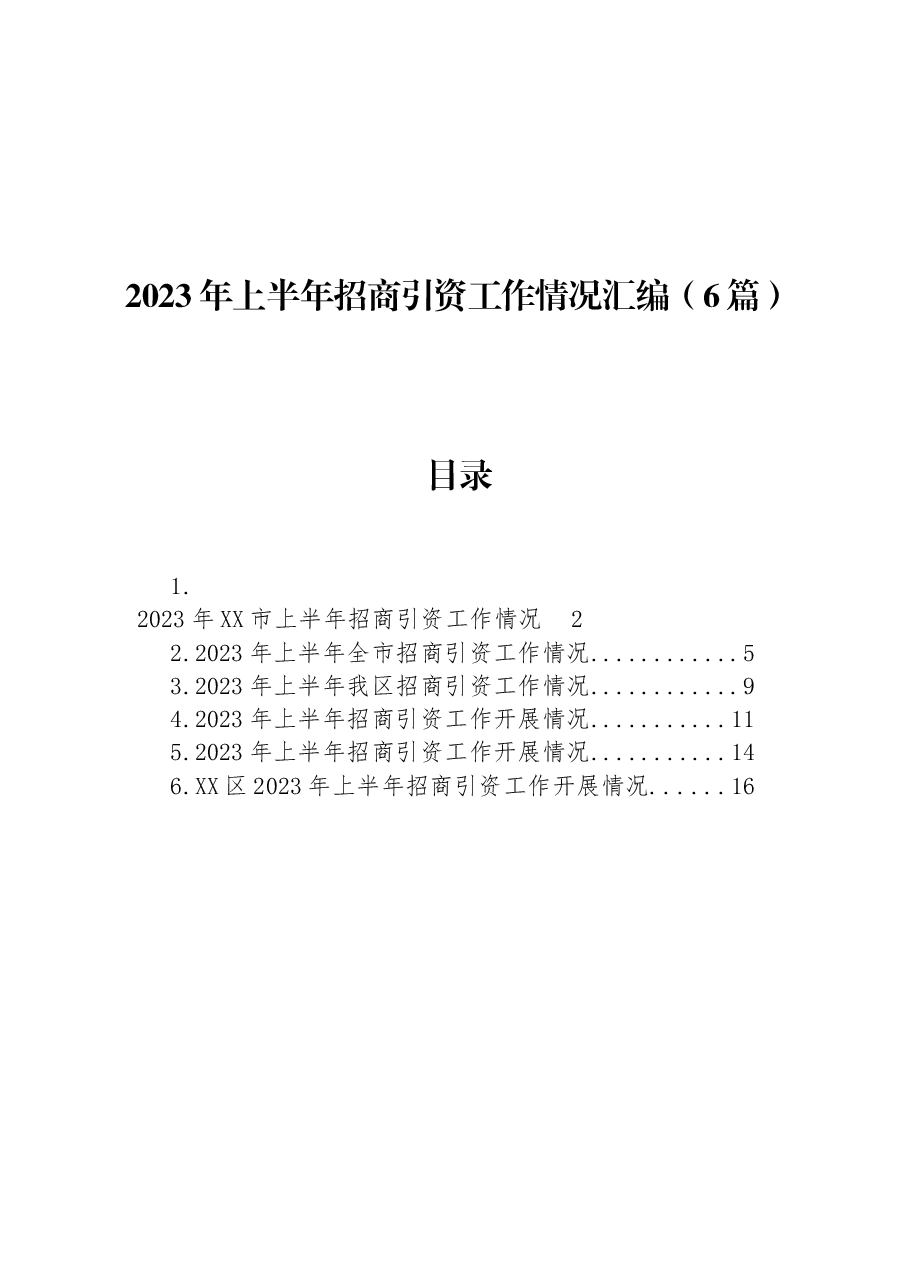 2023年上半年招商引资工作情况汇编（6篇）

目录

1.
2023年XX市上半年招商引资工作情况 2
2.2023年上半年全市招商引资工作情况............5
3.2023年上半年我区招商引资工作情况............9
4.2023年上半年招商引资工作开展情况...........11
5.2023年上半年招商引资工作开展情况...........14
6.XX区2023年上半年招商引资工作开展情况......16